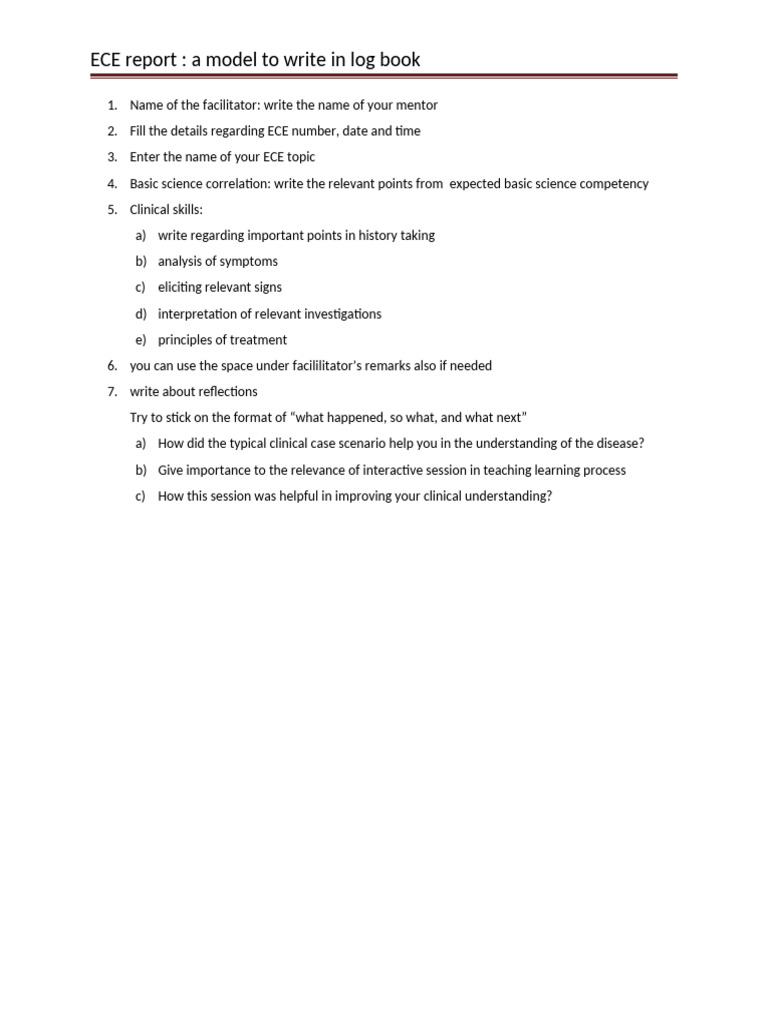 ECE report : a model to write in log book

1. Name of the facilitator: write the name of your mentor
2. Fill the details regarding ECE number, date and time
3. Enter the name of your ECE topic
4. Basic science correlation: write the relevant points from expected basic science competency
5. Clinical skills:
   a) write regarding important points in history taking
   b) analysis of symptoms
   c) eliciting relevant signs
   d) interpretation of relevant investigations
   e) principles of treatment
6. you can use the space under facililitator's remarks also if needed
7. write about reflections
   Try to stick on the format of "what happened, so what, and what next"
   a) How did the typical clinical case scenario help you in the understanding of the disease?
   b) Give importance to the relevance of interactive session in teaching learning process
   c) How this session was helpful in improving your clinical understanding?